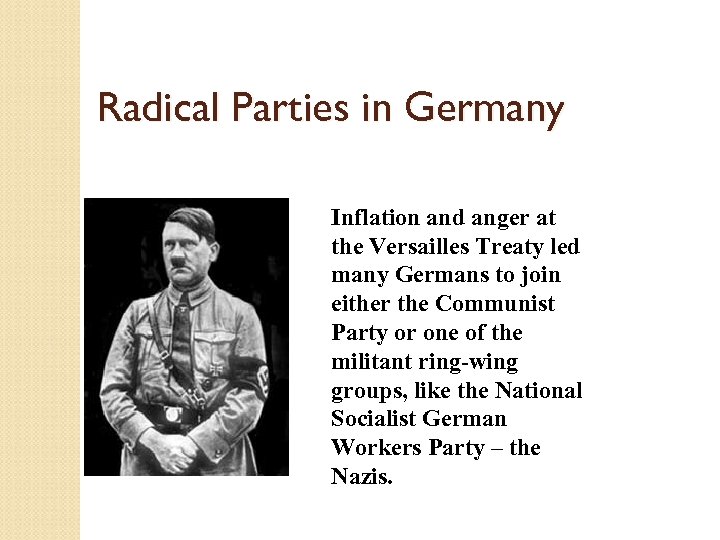 Radical Parties in Germany

Inflation and anger at the Versailles Treaty led many Germans to join either the Communist Party or one of the militant ring-wing groups, like the National Socialist German Workers Party – the Nazis.